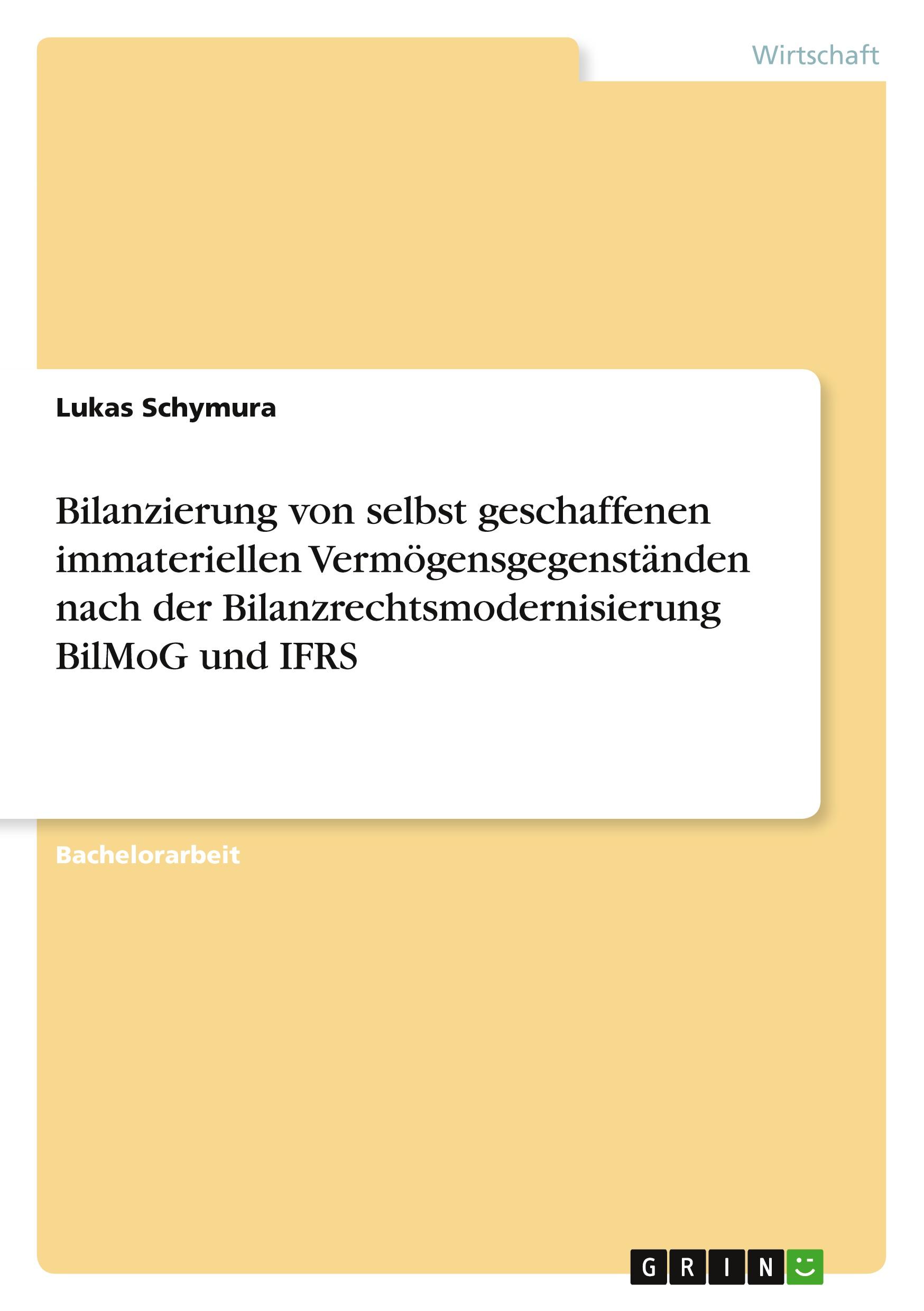 Wirtschaft

Lukas Schymura

Bilanzierung von selbst geschaffenen immateriellen Vermögensgegenständen nach der Bilanzrechtsmodernisierung BilMoG und IFRS

Bachelorarbeit

GRIN